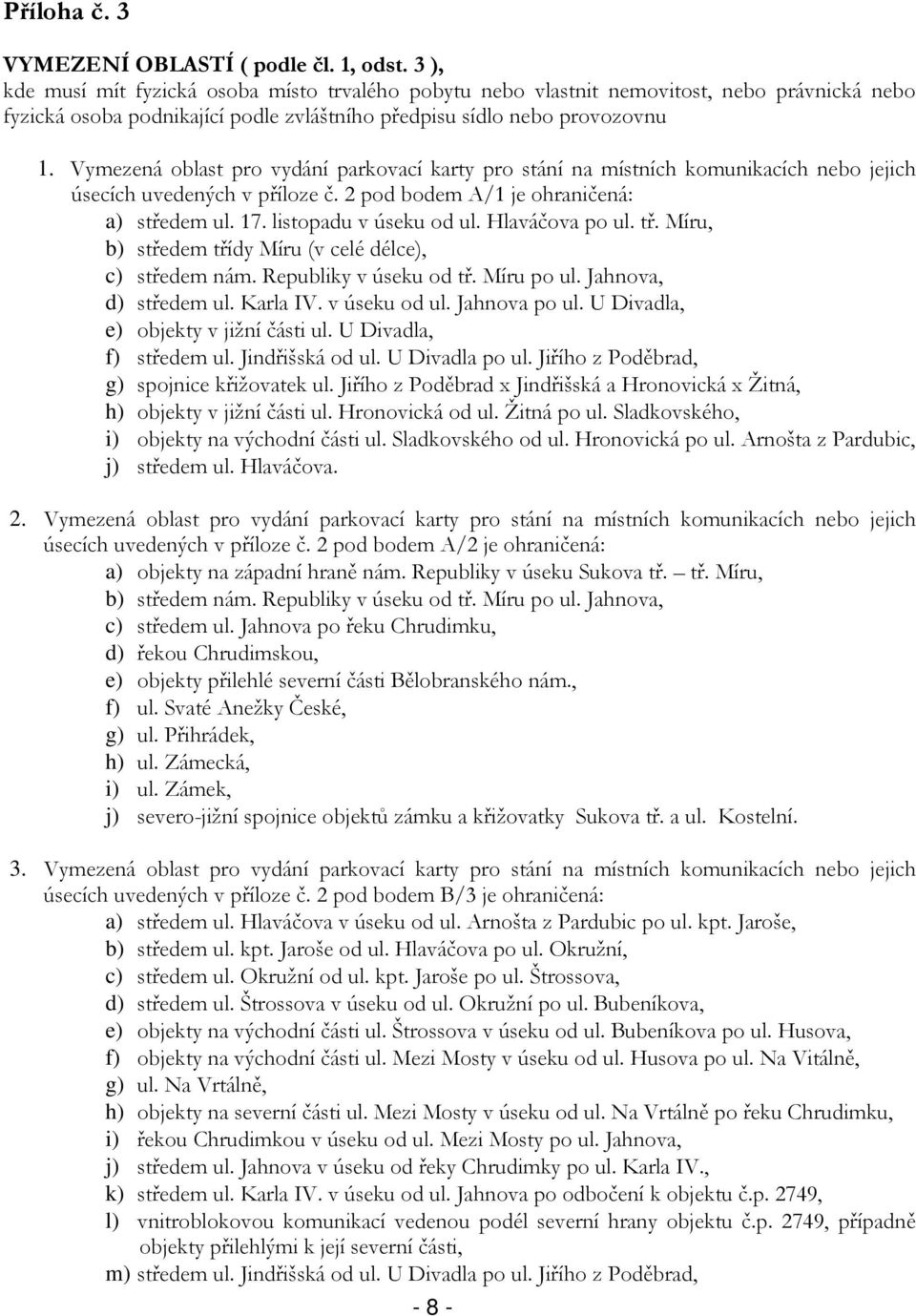 Příloha č. 3

VYMEZENÍ OBLASTÍ ( podle čl. 1, odst. 3 ), kde musí mít fyzická osoba místo trvalého pobytu nebo vlastnit nemovitost, nebo právnická nebo fyzická osoba podnikající podle zvláštního předpisu sídlo nebo provozovnu

1. Vymezená oblast pro vydání parkovací karty pro stání na místních komunikacích nebo jejich úsecích uvedených v příloze č. 2 pod bodem A/1 je ohraničená:
a) středem ul. 17. listopadu v úseku od ul. Hlaváčova po ul. tř. Míru,
b) středem třídy Míru (v celé délce),
c) středem nám. Republiky v úseku od tř. Míru po ul. Jahnova,
d) středem ul. Karla IV. v úseku od ul. Jahnova po ul. U Divadla,
e) objekty v jižní části ul. U Divadla,
f) středem ul. Jindřišská od ul. U Divadla po ul. Jiřího z Poděbrad,
g) spojnice křižovatek ul. Jiřího z Poděbrad x Jindřišská a Hronovická x Žitná,
h) objekty v jižní části ul. Hronovická od ul. Žitná po ul. Sladkovského,
i) objekty na východní části ul. Sladkovského od ul. Hronovická po ul. Arnošta z Pardubic,
j) středem ul. Hlaváčova.

2. Vymezená oblast pro vydání parkovací karty pro stání na místních komunikacích nebo jejich úsecích uvedených v příloze č. 2 pod bodem A/2 je ohraničená:
a) objekty na západní hraně nám. Republiky v úseku Sukova tř. – tř. Míru,
b) středem nám. Republiky v úseku od tř. Míru po ul. Jahnova,
c) středem ul. Jahnova po řeku Chrudimku,
d) řekou Chrudimskou,
e) objekty přilehlé severní části Bělobranského nám.,
f) ul. Svaté Anežky České,
g) ul. Přihrádek,
h) ul. Zámecká,
i) ul. Zámek,
j) severo-jižní spojnice objektů zámku a křižovatky Sukova tř. a ul. Kostelní.

3. Vymezená oblast pro vydání parkovací karty pro stání na místních komunikacích nebo jejich úsecích uvedených v příloze č. 2 pod bodem B/3 je ohraničená:
a) středem ul. Hlaváčova v úseku od ul. Arnošta z Pardubic po ul. kpt. Jaroše,
b) středem ul. kpt. Jaroše od ul. Hlaváčova po ul. Okružní,
c) středem ul. Okružní od ul. kpt. Jaroše po ul. Štrossova,
d) středem ul. Štrossova v úseku od ul. Okružní po ul. Bubeníkova,
e) objekty na východní části ul. Štrossova v úseku od ul. Bubeníkova po ul. Husova,
f) objekty na východní části ul. Mezi Mosty v úseku od ul. Husova po ul. Na Vitálně,
g) ul. Na Vrtálně,
h) objekty na severní části ul. Mezi Mosty v úseku od ul. Na Vrtálně po řeku Chrudimku,
i) řekou Chrudimkou v úseku od ul. Mezi Mosty po ul. Jahnova,
j) středem ul. Jahnova v úseku od řeky Chrudimky po ul. Karla IV.,
k) středem ul. Karla IV. v úseku od ul. Jahnova po odbočení k objektu č.p. 2749,
l) vnitroblokovou komunikací vedenou podél severní hrany objektu č.p. 2749, případně objekty přilehlými k její severní části,
m) středem ul. Jindřišská od ul. U Divadla po ul. Jiřího z Poděbrad,

- 8 -